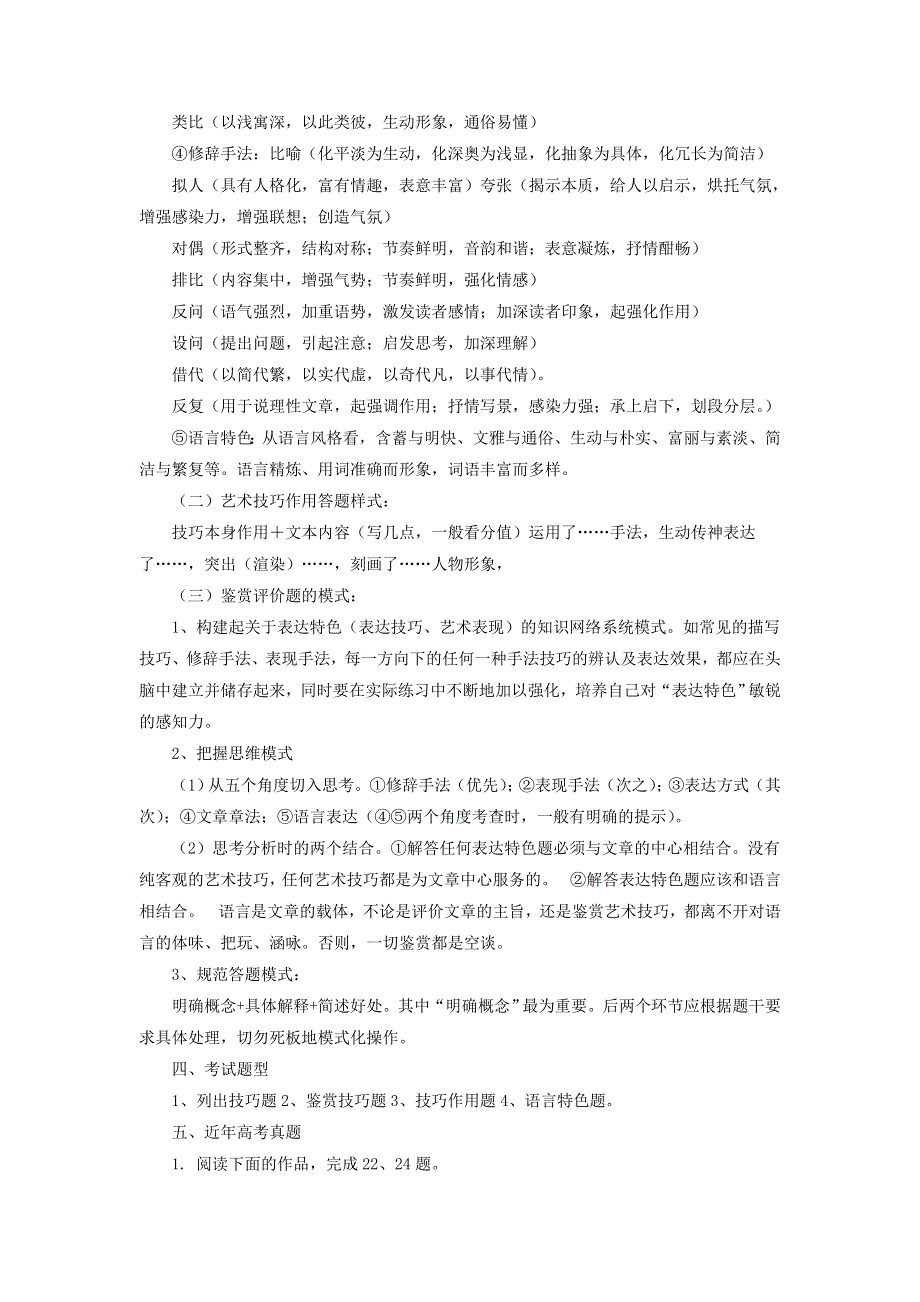 类比（以浅寓深，以此类彼，生动形象，通俗易懂）

④修辞手法：比喻（化平淡为生动，化深奥为浅显，化抽象为具体，化冗长为简洁）

拟人（具有人格化，富有情趣，表意丰富）夸张（揭示本质，给人以启示，烘托气氛，增强感染力，增强联想；创造气氛）

对偶（形式整齐，结构对称；节奏鲜明，音韵和谐；表意凝炼，抒情酣畅）

排比（内容集中，增强气势；节奏鲜明，强化情感）

反问（语气强烈，加重语势，激发读者感情；加深读者印象，起强化作用）

设问（提出问题，引起注意；启发思考，加深理解）

借代（以简代繁，以实代虚，以奇代凡，以事代情）。

反复（用于说理性文章，起强调作用；抒情写景，感染力强；承上启下，划段分层。）

⑤语言特色：从语言风格看，含蓄与明快、文雅与通俗、生动与朴实、富丽与素淡、简洁与繁复等。语言精炼、用词准确而形象，词语丰富而多样。

（二）艺术技巧作用答题样式：

技巧本身作用＋文本内容（写几点，一般看分值）运用了……手法，生动传神表达了……，突出（渲染）……，刻画了……人物形象，

（三）鉴赏评价题的模式：

1、构建起关于表达特色（表达技巧、艺术表现）的知识网络系统模式。如常见的描写技巧、修辞手法、表现手法，每一方向下的任何一种手法技巧的辨认及表达效果，都应在头脑中建立并储存起来，同时要在实际练习中不断地加以强化，培养自己对“表达特色”敏锐的感知力。

2、把握思维模式

（1）从五个角度切入思考。①修辞手法（优先）；②表现手法（次之）；③表达方式（其次）；④文章章法；⑤语言表达（④⑤两个角度考查时，一般有明确的提示）。

（2）思考分析时的两个结合。①解答任何表达特色题必须与文章的中心相结合。没有纯客观的艺术技巧，任何艺术技巧都是为文章中心服务的。 ②解答表达特色题应该和语言相结合。 语言是文章的载体，不论是评价文章的主旨，还是鉴赏艺术技巧，都离不开对语言的体味、把玩、涵咏。否则，一切鉴赏都是空谈。

3、规范答题模式：

明确概念+具体解释+简述好处。其中“明确概念”最为重要。后两个环节应根据题干要求具体处理，切勿死板地模式化操作。

四、考试题型

1、列出技巧题 2、鉴赏技巧题 3、技巧作用题 4、语言特色题。

五、近年高考真题

1. 阅读下面的作品，完成 22、24 题。